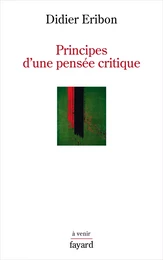 Didier Eribon

Principes d'une pensée critique

à venir
fayard